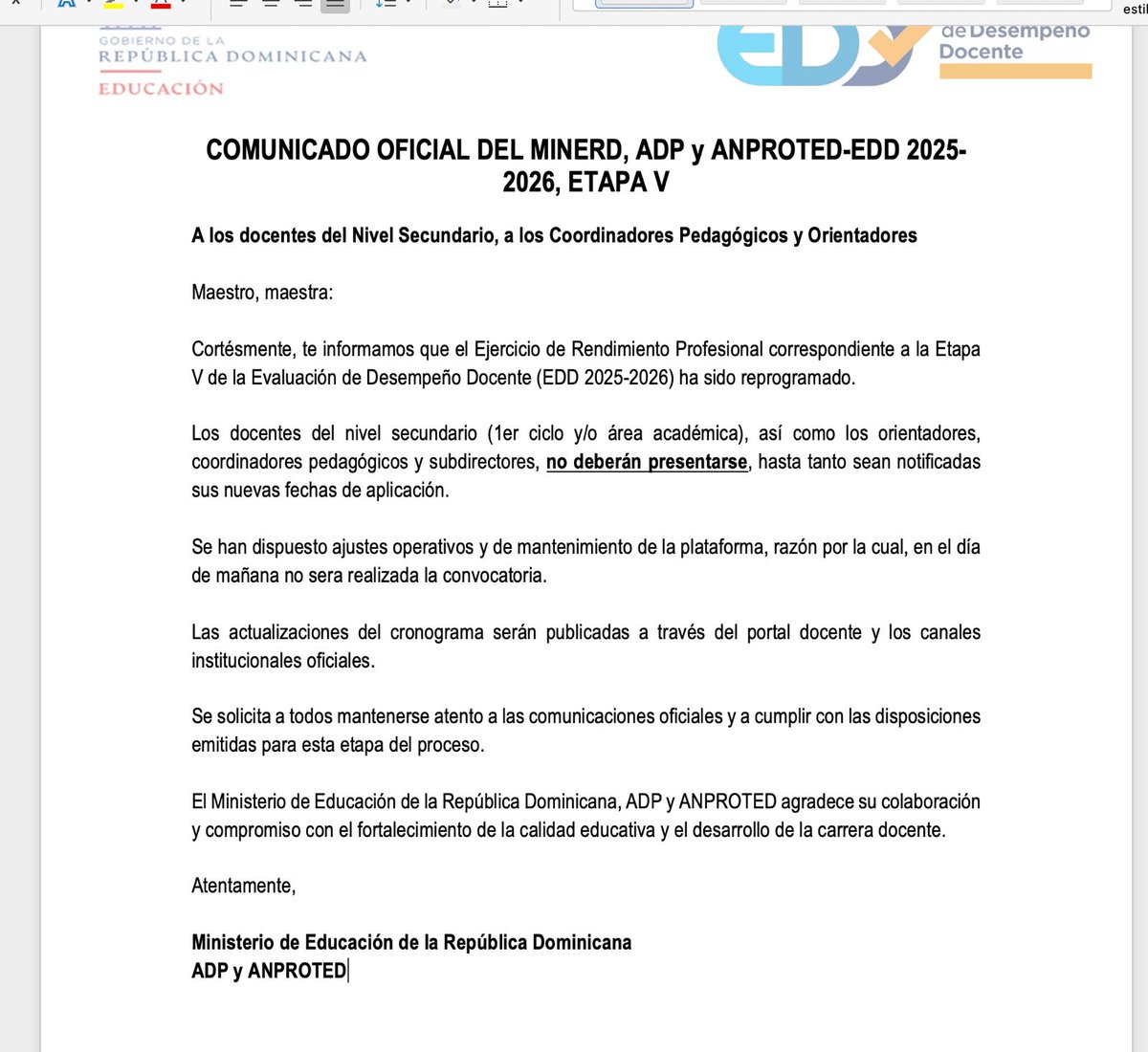 GOBIERNO DE LA
REPÚBLICA DOMINICANA
EDUCACIÓN

EDD de Desempeño Docente

COMUNICADO OFICIAL DEL MINERD, ADP y ANPROTED-EDD 2025-2026, ETAPA V

A los docentes del Nivel Secundario, a los Coordinadores Pedagógicos y Orientadores

Maestro, maestra:

Cortésmente, te informamos que el Ejercicio de Rendimiento Profesional correspondiente a la Etapa V de la Evaluación de Desempeño Docente (EDD 2025-2026) ha sido reprogramado.

Los docentes del nivel secundario (1er ciclo y/o área académica), así como los orientadores, coordinadores pedagógicos y subdirectores, no deberán presentarse, hasta tanto sean notificadas sus nuevas fechas de aplicación.

Se han dispuesto ajustes operativos y de mantenimiento de la plataforma, razón por la cual, en el día de mañana no sera realizada la convocatoria.

Las actualizaciones del cronograma serán publicadas a través del portal docente y los canales institucionales oficiales.

Se solicita a todos mantenerse atento a las comunicaciones oficiales y a cumplir con las disposiciones emitidas para esta etapa del proceso.

El Ministerio de Educación de la República Dominicana, ADP y ANPROTED agradece su colaboración y compromiso con el fortalecimiento de la calidad educativa y el desarrollo de la carrera docente.

Atentamente,

Ministerio de Educación de la República Dominicana
ADP y ANPROTED